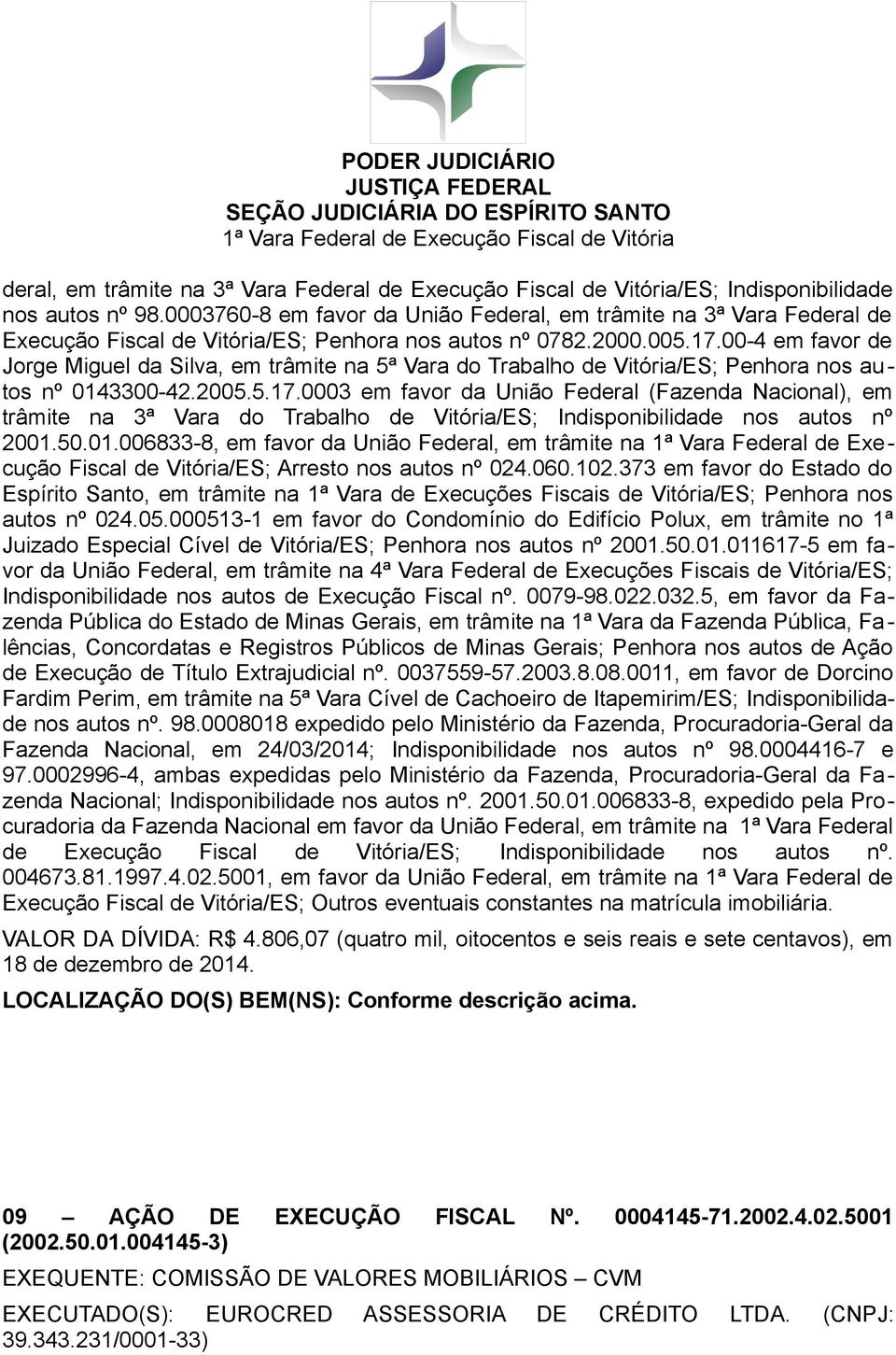 PODER JUDICIÁRIO
JUSTIÇA FEDERAL
SEÇÃO JUDICIÁRIA DO ESPÍRITO SANTO
1ª Vara Federal de Execução Fiscal de Vitória

deral, em trâmite na 3ª Vara Federal de Execução Fiscal de Vitória/ES; Indisponibilidade nos autos nº 98.0003760-8 em favor da União Federal, em trâmite na 3ª Vara Federal de Execução Fiscal de Vitória/ES; Penhora nos autos nº 0782.2000.005.17.00-4 em favor de Jorge Miguel da Silva, em trâmite na 5ª Vara do Trabalho de Vitória/ES; Penhora nos autos nº 0143300-42.2005.5.17.0003 em favor da União Federal (Fazenda Nacional), em trâmite na 3ª Vara do Trabalho de Vitória/ES; Indisponibilidade nos autos nº 2001.50.01.006833-8, em favor da União Federal, em trâmite na 1ª Vara Federal de Execução Fiscal de Vitória/ES; Arresto nos autos nº 024.060.102.373 em favor do Estado do Espírito Santo, em trâmite na 1ª Vara de Execuções Fiscais de Vitória/ES; Penhora nos autos nº 024.05.000513-1 em favor do Condomínio do Edifício Polux, em trâmite no 1ª Juizado Especial Cível de Vitória/ES; Penhora nos autos nº 2001.50.01.011617-5 em favor da União Federal, em trâmite na 4ª Vara Federal de Execuções Fiscais de Vitória/ES; Indisponibilidade nos autos de Execução Fiscal nº. 0079-98.022.032.5, em favor da Fazenda Pública do Estado de Minas Gerais, em trâmite na 1ª Vara da Fazenda Pública, Falências, Concordatas e Registros Públicos de Minas Gerais; Penhora nos autos de Ação de Execução de Título Extrajudicial nº. 0037559-57.2003.8.08.0011, em favor de Dorcino Fardim Perim, em trâmite na 5ª Vara Cível de Cachoeiro de Itapemirim/ES; Indisponibilidade nos autos nº. 98.0008018 expedido pelo Ministério da Fazenda, Procuradoria-Geral da Fazenda Nacional, em 24/03/2014; Indisponibilidade nos autos nº 98.0004416-7 e 97.0002996-4, ambas expedidas pelo Ministério da Fazenda, Procuradoria-Geral da Fazenda Nacional; Indisponibilidade nos autos nº. 2001.50.01.006833-8, expedido pela Procuradoria da Fazenda Nacional em favor da União Federal, em trâmite na 1ª Vara Federal de Execução Fiscal de Vitória/ES; Indisponibilidade nos autos nº. 004673.81.1997.4.02.5001, em favor da União Federal, em trâmite na 1ª Vara Federal de Execução Fiscal de Vitória/ES; Outros eventuais constantes na matrícula imobiliária.

VALOR DA DÍVIDA: R$ 4.806,07 (quatro mil, oitocentos e seis reais e sete centavos), em 18 de dezembro de 2014.

LOCALIZAÇÃO DO(S) BEM(NS): Conforme descrição acima.

09 – AÇÃO DE EXECUÇÃO FISCAL Nº. 0004145-71.2002.4.02.5001 (2002.50.01.004145-3)

EXEQUENTE: COMISSÃO DE VALORES MOBILIÁRIOS – CVM

EXECUTADO(S): EUROCRED ASSESSORIA DE CRÉDITO LTDA. (CNPJ: 39.343.231/0001-33)